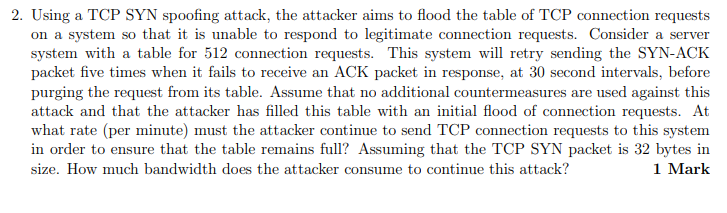 2. Using a TCP SYN spoofing attack, the attacker aims to flood the table of TCP connection requests on a system so that it is unable to respond to legitimate connection requests. Consider a server system with a table for 512 connection requests. This system will retry sending the SYN-ACK packet five times when it fails to receive an ACK packet in response, at 30 second intervals, before purging the request from its table. Assume that no additional countermeasures are used against this attack and that the attacker has filled this table with an initial flood of connection requests. At what rate (per minute) must the attacker continue to send TCP connection requests to this system in order to ensure that the table remains full? Assuming that the TCP SYN packet is 32 bytes in size. How much bandwidth does the attacker consume to continue this attack? **1 Mark**